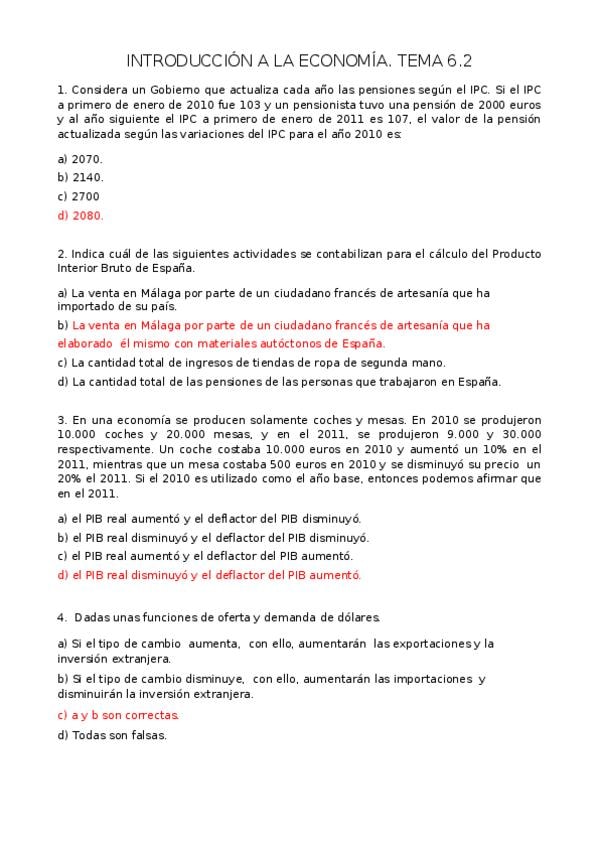 INTRODUCCIÓN A LA ECONOMÍA. TEMA 6.2

1. Considera un Gobierno que actualiza cada año las pensiones según el IPC. Si el IPC a primero de enero de 2010 fue 103 y un pensionista tuvo una pensión de 2000 euros y al año siguiente el IPC a primero de enero de 2011 es 107, el valor de la pensión actualizada según las variaciones del IPC para el año 2010 es:

a) 2070.

b) 2140.

c) 2700

d) 2080.

2. Indica cuál de las siguientes actividades se contabilizan para el cálculo del Producto Interior Bruto de España.

a) La venta en Málaga por parte de un ciudadano francés de artesanía que ha importado de su país.

b) La venta en Málaga por parte de un ciudadano francés de artesanía que ha elaborado él mismo con materiales autóctonos de España.

c) La cantidad total de ingresos de tiendas de ropa de segunda mano.

d) La cantidad total de las pensiones de las personas que trabajaron en España.

3. En una economía se producen solamente coches y mesas. En 2010 se produjeron 10.000 coches y 20.000 mesas, y en el 2011, se produjeron 9.000 y 30.000 respectivamente. Un coche costaba 10.000 euros en 2010 y aumentó un 10% en el 2011, mientras que un mesa costaba 500 euros en 2010 y se disminuyó su precio un 20% el 2011. Si el 2010 es utilizado como el año base, entonces podemos afirmar que en el 2011.

a) el PIB real aumentó y el deflactor del PIB disminuyó.

b) el PIB real disminuyó y el deflactor del PIB disminuyó.

c) el PIB real aumentó y el deflactor del PIB aumentó.

d) el PIB real disminuyó y el deflactor del PIB aumentó.

4. Dadas unas funciones de oferta y demanda de dólares.

a) Si el tipo de cambio aumenta, con ello, aumentarán las exportaciones y la inversión extranjera.

b) Si el tipo de cambio disminuye, con ello, aumentarán las importaciones y disminuirán la inversión extranjera.

c) a y b son correctas.

d) Todas son falsas.